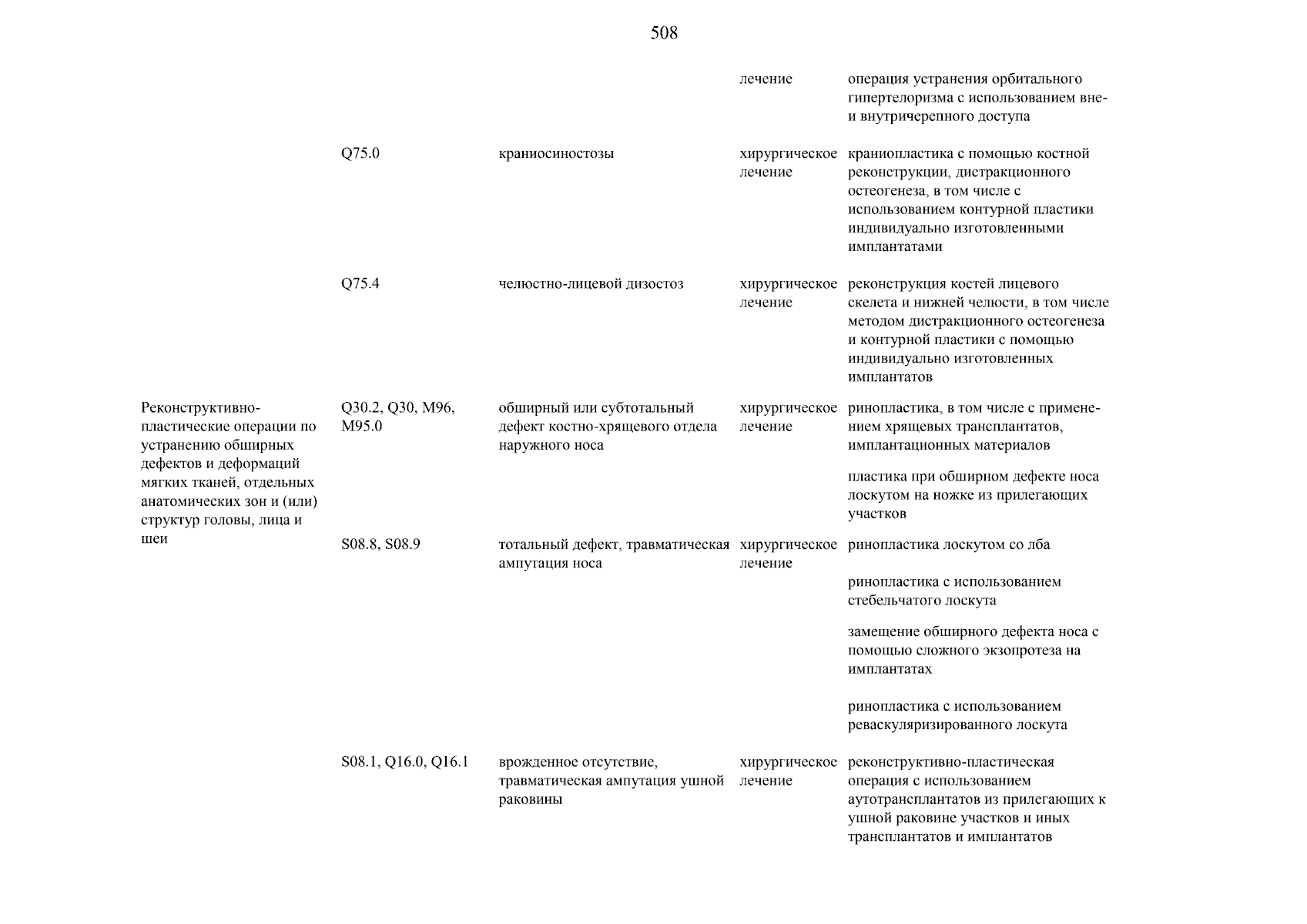 508

| | | | | |
|---|---|---|---|---|
| | | | лечение | операция устранения орбитального гипертелоризма с использованием вне- и внутричерепного доступа |
| | Q75.0 | краниосиностозы | хирургическое лечение | краниопластика с помощью костной реконструкции, дистракционного остеогенеза, в том числе с использованием контурной пластики индивидуально изготовленными имплантатами |
| | Q75.4 | челюстно-лицевой дизостоз | хирургическое лечение | реконструкция костей лицевого скелета и нижней челюсти, в том числе методом дистракционного остеогенеза и контурной пластики с помощью индивидуально изготовленных имплантатов |
| Реконструктивно-пластические операции по устранению обширных дефектов и деформаций мягких тканей, отдельных анатомических зон и (или) структур головы, лица и шеи | Q30.2, Q30, M96, M95.0 | обширный или субтотальный дефект костно-хрящевого отдела наружного носа | хирургическое лечение | ринопластика, в том числе с применением хрящевых трансплантатов, имплантационных материалов |
| | | | | пластика при обширном дефекте носа лоскутом на ножке из прилегающих участков |
| | S08.8, S08.9 | тотальный дефект, травматическая ампутация носа | хирургическое лечение | ринопластика лоскутом со лба |
| | | | | ринопластика с использованием стебельчатого лоскута |
| | | | | замещение обширного дефекта носа с помощью сложного экзопротеза на имплантатах |
| | | | | ринопластика с использованием реваскуляризированного лоскута |
| | S08.1, Q16.0, Q16.1 | врожденное отсутствие, травматическая ампутация ушной раковины | хирургическое лечение | реконструктивно-пластическая операция с использованием аутотрансплантатов из прилегающих к ушной раковине участков и иных трансплантатов и имплантатов |